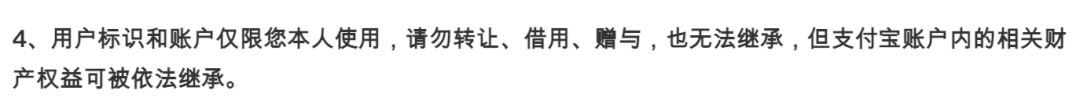 4、用户标识和账户仅限您本人使用，请勿转让、借用、赠与，也无法继承，但支付宝账户内的相关财产权益可被依法继承。